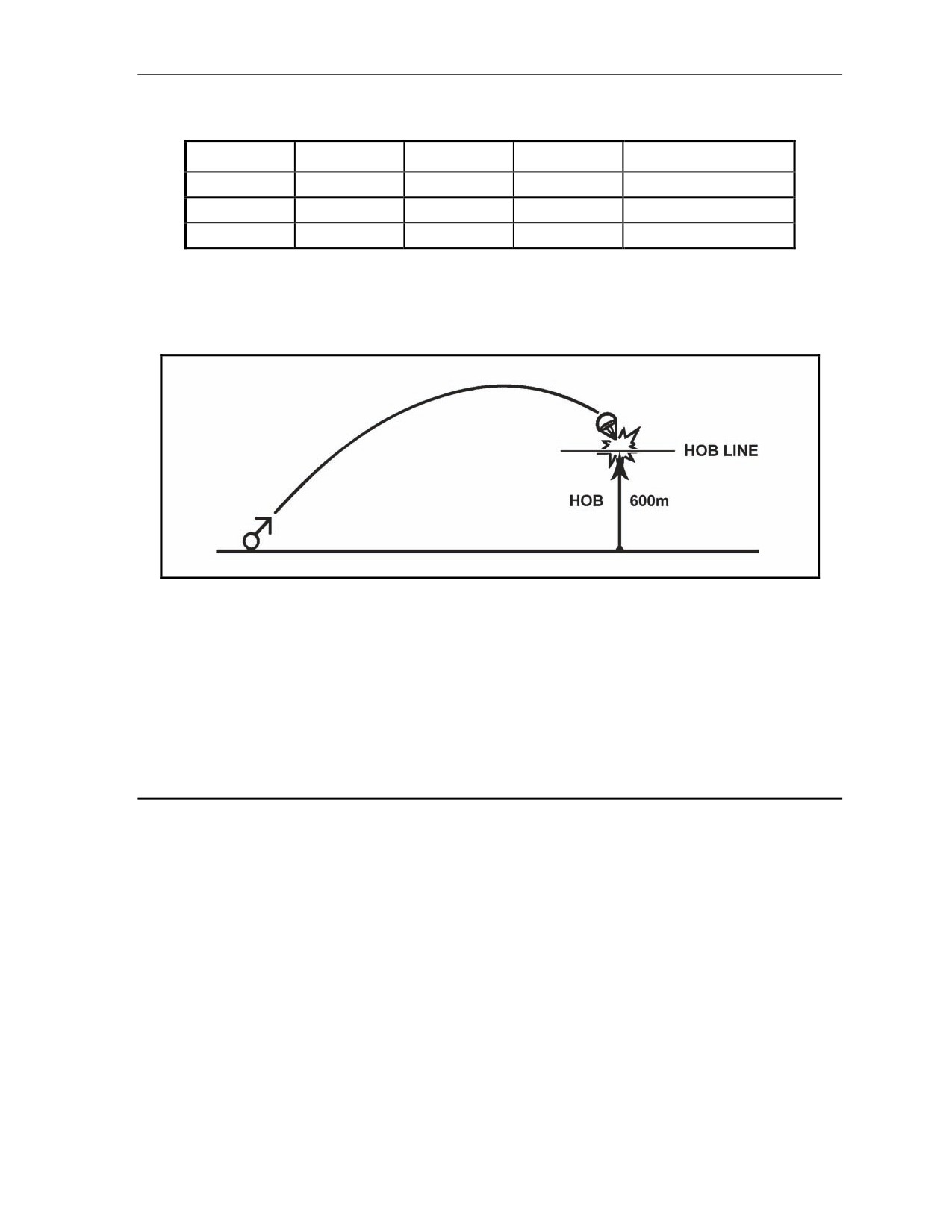 HOB LINE

HOB

600m